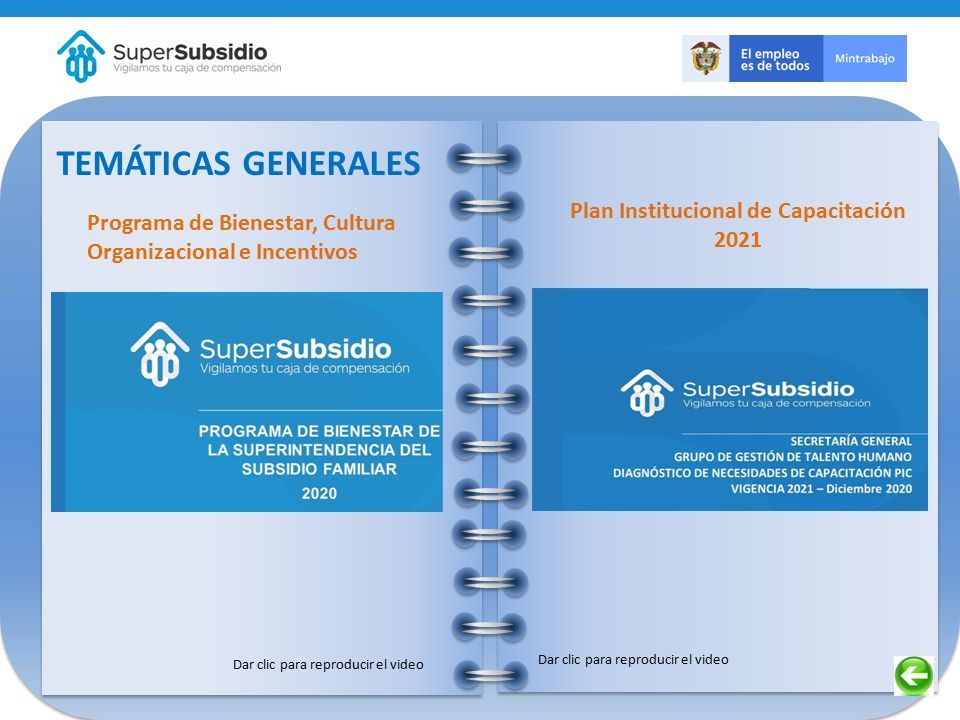 SuperSubsidio
Vigilamos tu caja de compensación

El empleo es de todos

Mintrabajo

TEMÁTICAS GENERALES

Programa de Bienestar, Cultura Organizacional e Incentivos

SuperSubsidio
Vigilamos tu caja de compensación

PROGRAMA DE BIENESTAR DE LA SUPERINTENDENCIA DEL SUBSIDIO FAMILIAR
2020

Dar clic para reproducir el video

Plan Institucional de Capacitación 2021

SuperSubsidio
Vigilamos tu caja de compensación

SECRETARÍA GENERAL
GRUPO DE GESTIÓN DE TALENTO HUMANO
DIAGNÓSTICO DE NECESIDADES DE CAPACITACIÓN PIC
VIGENCIA 2021 – Diciembre 2020

Dar clic para reproducir el video